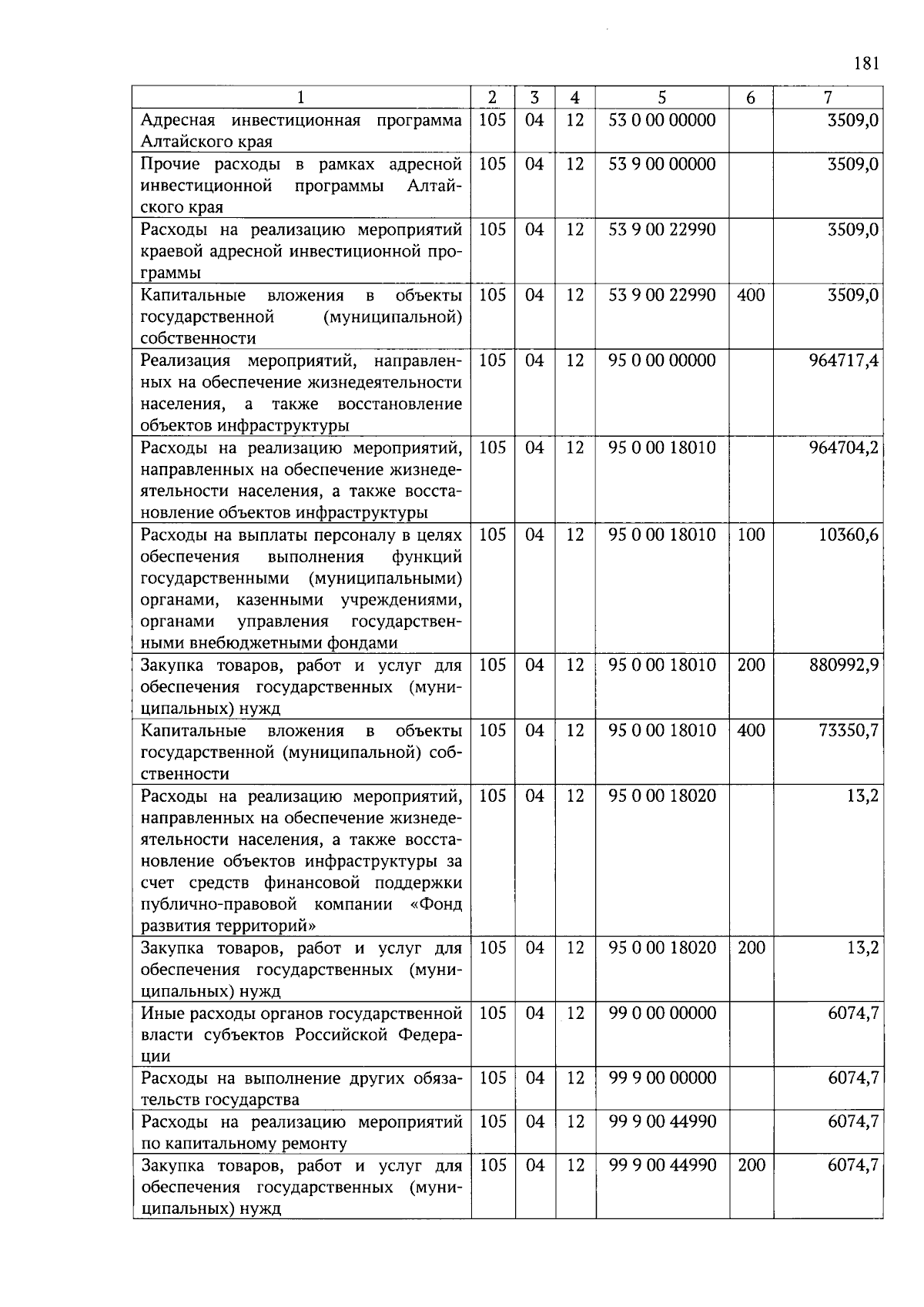 181

| 1 | 2 | 3 | 4 | 5 | 6 | 7 |
|---|---|---|---|---|---|---|
| Адресная инвестиционная программа Алтайского края | 105 | 04 | 12 | 53 0 00 00000 | | 3509,0 |
| Прочие расходы в рамках адресной инвестиционной программы Алтайского края | 105 | 04 | 12 | 53 9 00 00000 | | 3509,0 |
| Расходы на реализацию мероприятий краевой адресной инвестиционной программы | 105 | 04 | 12 | 53 9 00 22990 | | 3509,0 |
| Капитальные вложения в объекты государственной (муниципальной) собственности | 105 | 04 | 12 | 53 9 00 22990 | 400 | 3509,0 |
| Реализация мероприятий, направленных на обеспечение жизнедеятельности населения, а также восстановление объектов инфраструктуры | 105 | 04 | 12 | 95 0 00 00000 | | 964717,4 |
| Расходы на реализацию мероприятий, направленных на обеспечение жизнедеятельности населения, а также восстановление объектов инфраструктуры | 105 | 04 | 12 | 95 0 00 18010 | | 964704,2 |
| Расходы на выплаты персоналу в целях обеспечения выполнения функций государственными (муниципальными) органами, казенными учреждениями, органами управления государственными внебюджетными фондами | 105 | 04 | 12 | 95 0 00 18010 | 100 | 10360,6 |
| Закупка товаров, работ и услуг для обеспечения государственных (муниципальных) нужд | 105 | 04 | 12 | 95 0 00 18010 | 200 | 880992,9 |
| Капитальные вложения в объекты государственной (муниципальной) собственности | 105 | 04 | 12 | 95 0 00 18010 | 400 | 73350,7 |
| Расходы на реализацию мероприятий, направленных на обеспечение жизнедеятельности населения, а также восстановление объектов инфраструктуры за счет средств финансовой поддержки публично-правовой компании «Фонд развития территорий» | 105 | 04 | 12 | 95 0 00 18020 | | 13,2 |
| Закупка товаров, работ и услуг для обеспечения государственных (муниципальных) нужд | 105 | 04 | 12 | 95 0 00 18020 | 200 | 13,2 |
| Иные расходы органов государственной власти субъектов Российской Федерации | 105 | 04 | 12 | 99 0 00 00000 | | 6074,7 |
| Расходы на выполнение других обязательств государства | 105 | 04 | 12 | 99 9 00 00000 | | 6074,7 |
| Расходы на реализацию мероприятий по капитальному ремонту | 105 | 04 | 12 | 99 9 00 44990 | | 6074,7 |
| Закупка товаров, работ и услуг для обеспечения государственных (муниципальных) нужд | 105 | 04 | 12 | 99 9 00 44990 | 200 | 6074,7 |